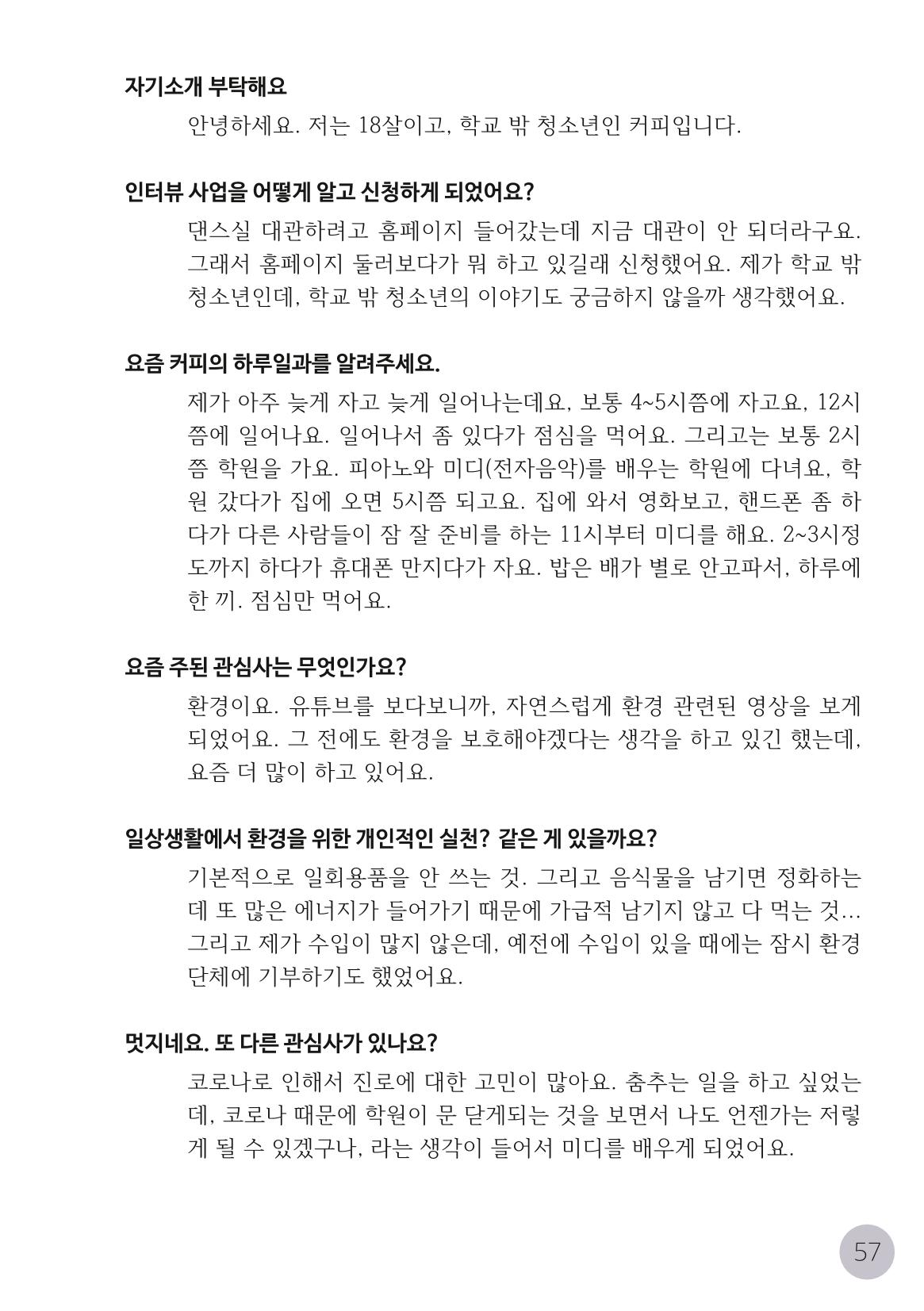 자기소개 부탁해요

안녕하세요. 저는 18살이고, 학교 밖 청소년인 커피입니다.

인터뷰 사업을 어떻게 알고 신청하게 되었어요?

댄스실 대관하려고 홈페이지 들어갔는데 지금 대관이 안 되더라구요. 그래서 홈페이지 둘러보다가 뭐 하고 있길래 신청했어요. 제가 학교 밖 청소년인데, 학교 밖 청소년의 이야기도 궁금하지 않을까 생각했어요.

요즘 커피의 하루일과를 알려주세요.

제가 아주 늦게 자고 늦게 일어나는데요, 보통 4~5시쯤에 자고요, 12시쯤에 일어나요. 일어나서 좀 있다가 점심을 먹어요. 그리고는 보통 2시쯤 학원을 가요. 피아노와 미디(전자음악)를 배우는 학원에 다녀요, 학원 갔다가 집에 오면 5시쯤 되고요. 집에 와서 영화보고, 핸드폰 좀 하다가 다른 사람들이 잠 잘 준비를 하는 11시부터 미디를 해요. 2~3시정도까지 하다가 휴대폰 만지다가 자요. 밥은 배가 별로 안고파서, 하루에 한 끼. 점심만 먹어요.

요즘 주된 관심사는 무엇인가요?

환경이요. 유튜브를 보다보니까, 자연스럽게 환경 관련된 영상을 보게 되었어요. 그 전에도 환경을 보호해야겠다는 생각을 하고 있긴 했는데, 요즘 더 많이 하고 있어요.

일상생활에서 환경을 위한 개인적인 실천? 같은 게 있을까요?

기본적으로 일회용품을 안 쓰는 것. 그리고 음식물을 남기면 정화하는데 또 많은 에너지가 들어가기 때문에 가급적 남기지 않고 다 먹는 것... 그리고 제가 수입이 많지 않은데, 예전에 수입이 있을 때에는 잠시 환경단체에 기부하기도 했었어요.

멋지네요. 또 다른 관심사가 있나요?

코로나로 인해서 진로에 대한 고민이 많아요. 춤추는 일을 하고 싶었는데, 코로나 때문에 학원이 문 닫게되는 것을 보면서 나도 언젠가는 저렇게 될 수 있겠구나, 라는 생각이 들어서 미디를 배우게 되었어요.

57